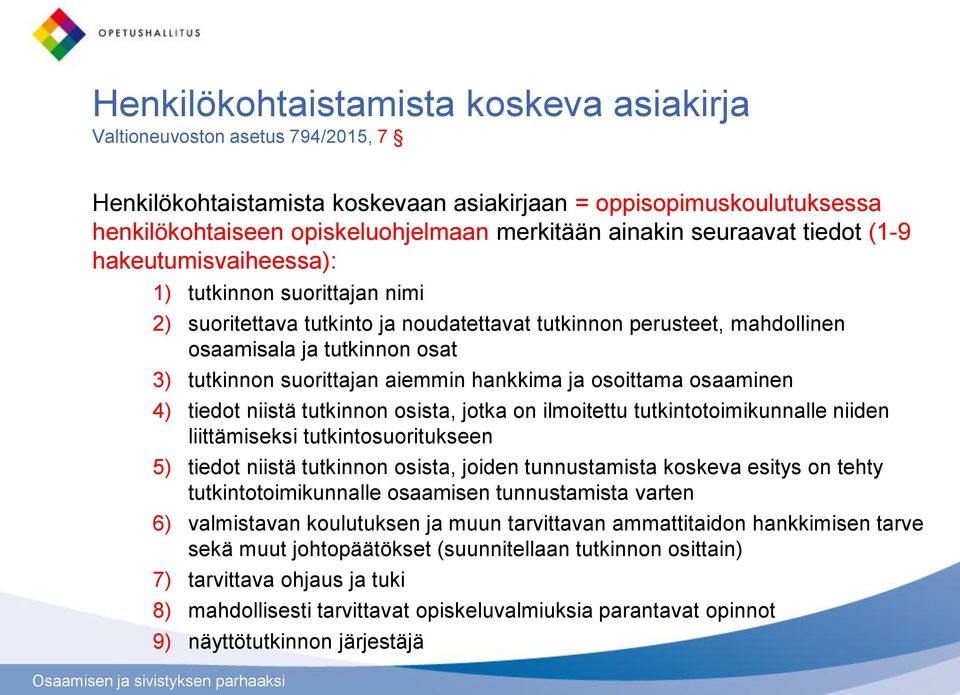 OPETUSHALLITUS

Henkilökohtaistamista koskeva asiakirja
Valtioneuvoston asetus 794/2015, 7 §

Henkilökohtaistamista koskevaan asiakirjaan = oppisopimuskoulutuksessa henkilökohtaiseen opiskeluohjelmaan merkitään ainakin seuraavat tiedot (1-9 hakeutumisvaiheessa):

1) tutkinnon suorittajan nimi
2) suoritettava tutkinto ja noudatettavat tutkinnon perusteet, mahdollinen osaamisala ja tutkinnon osat
3) tutkinnon suorittajan aiemmin hankkima ja osoittama osaaminen
4) tiedot niistä tutkinnon osista, jotka on ilmoitettu tutkintotoimikunnalle niiden liittämiseksi tutkintosuoritukseen
5) tiedot niistä tutkinnon osista, joiden tunnustamista koskeva esitys on tehty tutkintotoimikunnalle osaamisen tunnustamista varten
6) valmistavan koulutuksen ja muun tarvittavan ammattitaidon hankkimisen tarve sekä muut johtopäätökset (suunnitellaan tutkinnon osittain)
7) tarvittava ohjaus ja tuki
8) mahdollisesti tarvittavat opiskeluvalmiuksia parantavat opinnot
9) näyttötutkinnon järjestäjä

Osaamisen ja sivistyksen parhaaksi